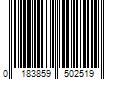 0 183859 502519